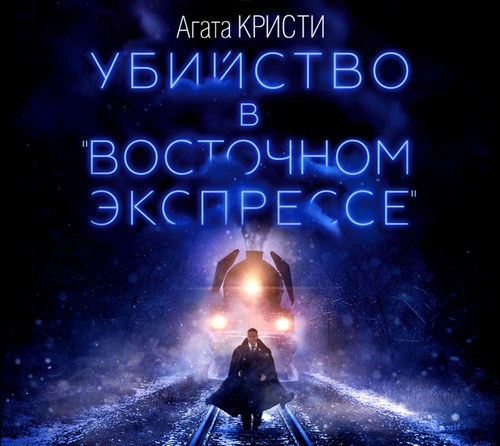 Агата КРИСТИ
УБИЙСТВО
В
"ВОСТОЧНОМ
ЭКСПРЕССЕ"